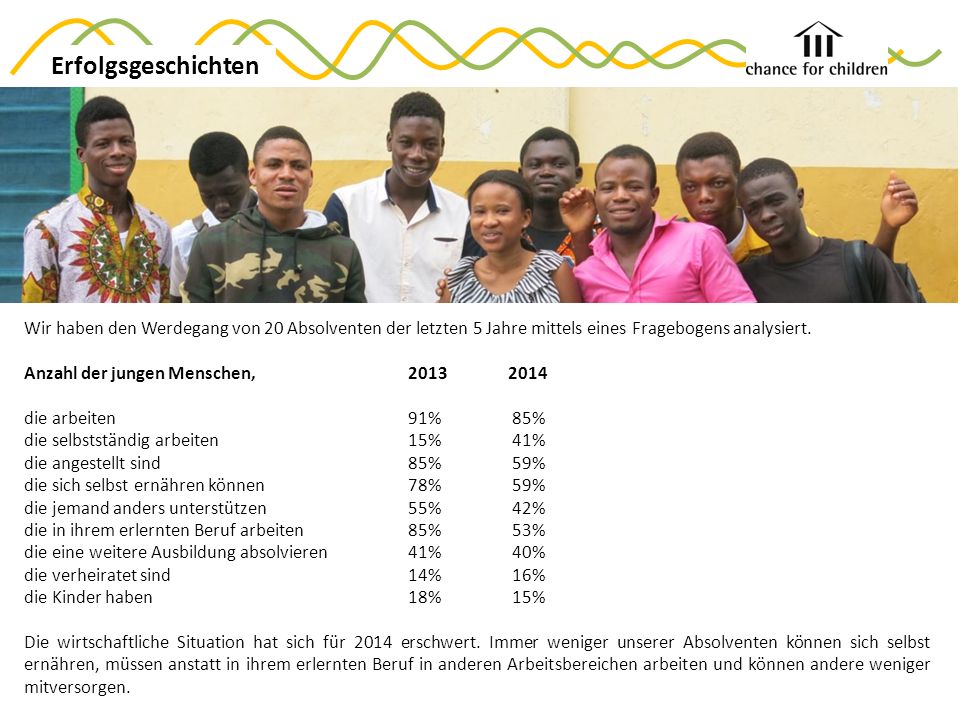 Erfolgsgeschichten

chance for children

Wir haben den Werdegang von 20 Absolventen der letzten 5 Jahre mittels eines Fragebogens analysiert.

| Anzahl der jungen Menschen, | 2013 | 2014 |
|---|---|---|
| die arbeiten | 91% | 85% |
| die selbstständig arbeiten | 15% | 41% |
| die angestellt sind | 85% | 59% |
| die sich selbst ernähren können | 78% | 59% |
| die jemand anders unterstützen | 55% | 42% |
| die in ihrem erlernten Beruf arbeiten | 85% | 53% |
| die eine weitere Ausbildung absolvieren | 41% | 40% |
| die verheiratet sind | 14% | 16% |
| die Kinder haben | 18% | 15% |

Die wirtschaftliche Situation hat sich für 2014 erschwert. Immer weniger unserer Absolventen können sich selbst ernähren, müssen anstatt in ihrem erlernten Beruf in anderen Arbeitsbereichen arbeiten und können andere weniger mitversorgen.